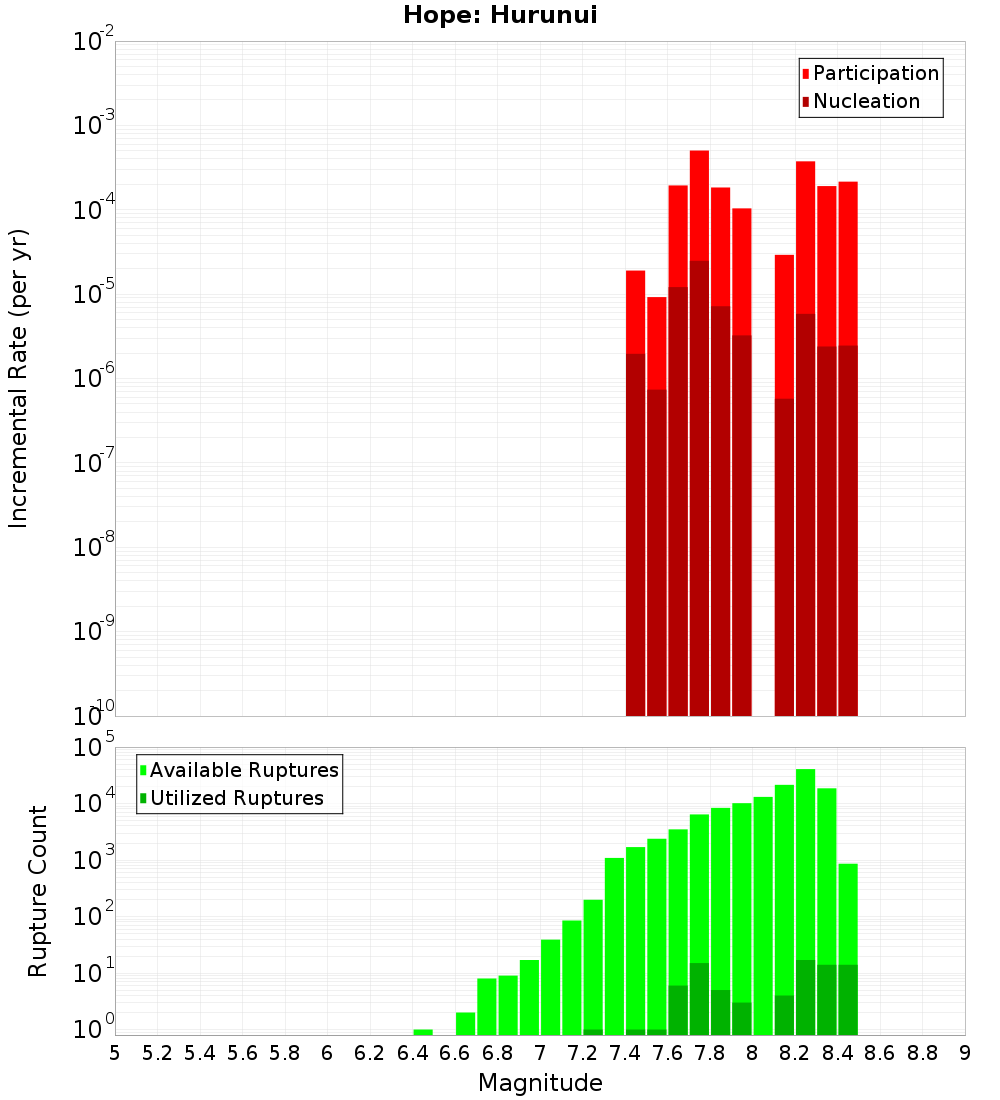 Hope: Hurunui

Participation
Nucleation

Incremental Rate (per yr)

$10^{-2}$
$10^{-3}$
$10^{-4}$
$10^{-5}$
$10^{-6}$
$10^{-7}$
$10^{-8}$
$10^{-9}$
$10^{-10}$

Available Ruptures
Utilized Ruptures

Rupture Count

$10^{5}$
$10^{4}$
$10^{3}$
$10^{2}$
$10^{1}$
$10^{0}$

5 5.2 5.4 5.6 5.8 6 6.2 6.4 6.6 6.8 7 7.2 7.4 7.6 7.8 8 8.2 8.4 8.6 8.8 9

Magnitude